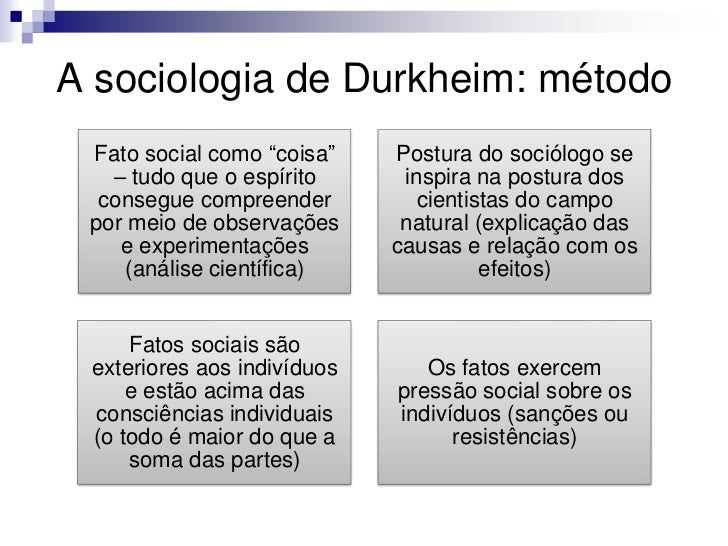 A sociologia de Durkheim: método

Fato social como “coisa” – tudo que o espírito consegue compreender por meio de observações e experimentações (análise científica)

Postura do sociólogo se inspira na postura dos cientistas do campo natural (explicação das causas e relação com os efeitos)

Fatos sociais são exteriores aos indivíduos e estão acima das consciências individuais (o todo é maior do que a soma das partes)

Os fatos exercem pressão social sobre os indivíduos (sanções ou resistências)